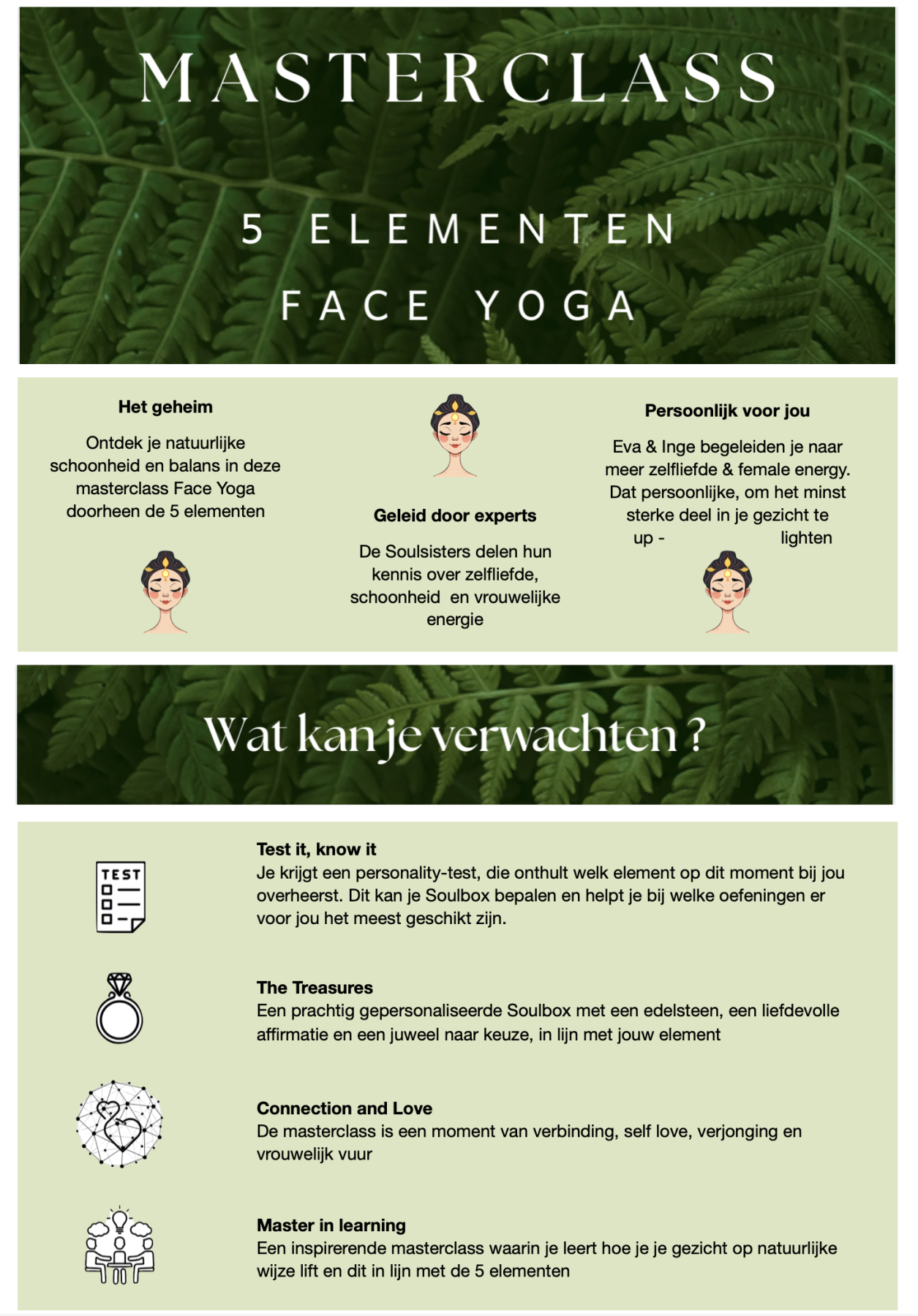 MASTERCLASS

5 ELEMENTEN

FACE YOGA

Het geheim

Ontdek je natuurlijke schoonheid en balans in deze masterclass Face Yoga doorheen de 5 elementen

Geleid door experts

De Soulsisters delen hun kennis over zelfliefde, schoonheid en vrouwelijke energie

Persoonlijk voor jou

Eva & Inge begeleiden je naar meer zelfliefde & female energy. Dat persoonlijke, om het minst sterke deel in je gezicht te up - lighten

Wat kan je verwachten ?

TEST

Test it, know it
Je krijgt een personality-test, die onthult welk element op dit moment bij jou overheerst. Dit kan je Soulbox bepalen en helpt je bij welke oefeningen er voor jou het meest geschikt zijn.

The Treasures
Een prachtig gepersonaliseerde Soulbox met een edelsteen, een liefdevolle affirmatie en een juweel naar keuze, in lijn met jouw element

Connection and Love
De masterclass is een moment van verbinding, self love, verjonging en vrouwelijk vuur

Master in learning
Een inspirerende masterclass waarin je leert hoe je je gezicht op natuurlijke wijze lift en dit in lijn met de 5 elementen